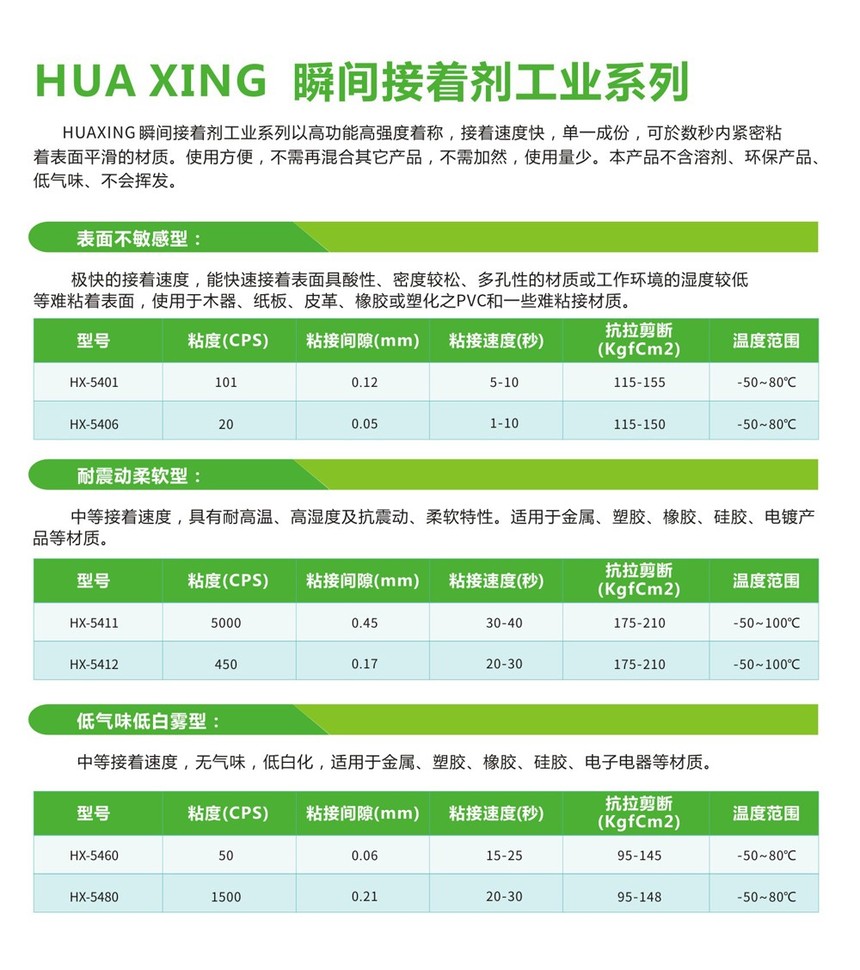 HUA XING 瞬间接着剂工业系列

HUAXING 瞬间接着剂工业系列以高功能高强度着称，接着速度快，单一成份，可於数秒内紧密粘着表面平滑的材质。使用方便，不需再混合其它产品，不需加然，使用量少。本产品不含溶剂、环保产品、低气味、不会挥发。

表面不敏感型：

极快的接着速度，能快速接着表面具酸性、密度较松、多孔性的材质或工作环境的湿度较低等难粘着表面，使用于木器、纸板、皮革、橡胶或塑化之PVC和一些难粘接材质。

| 型号 | 粘度(CPS) | 粘接间隙(mm) | 粘接速度(秒) | 抗拉剪断 (KgfCm2) | 温度范围 |
|---|---|---|---|---|---|
| HX-5401 | 101 | 0.12 | 5-10 | 115-155 | -50~80℃ |
| HX-5406 | 20 | 0.05 | 1-10 | 115-150 | -50~80℃ |

耐震动柔软型：

中等接着速度，具有耐高温、高湿度及抗震动、柔软特性。适用于金属、塑胶、橡胶、硅胶、电镀产品等材质。

| 型号 | 粘度(CPS) | 粘接间隙(mm) | 粘接速度(秒) | 抗拉剪断 (KgfCm2) | 温度范围 |
|---|---|---|---|---|---|
| HX-5411 | 5000 | 0.45 | 30-40 | 175-210 | -50~100℃ |
| HX-5412 | 450 | 0.17 | 20-30 | 175-210 | -50~100℃ |

低气味低白雾型：

中等接着速度，无气味，低白化，适用于金属、塑胶、橡胶、硅胶、电子电器等材质。

| 型号 | 粘度(CPS) | 粘接间隙(mm) | 粘接速度(秒) | 抗拉剪断 (KgfCm2) | 温度范围 |
|---|---|---|---|---|---|
| HX-5460 | 50 | 0.06 | 15-25 | 95-145 | -50~80℃ |
| HX-5480 | 1500 | 0.21 | 20-30 | 95-148 | -50~80℃ |